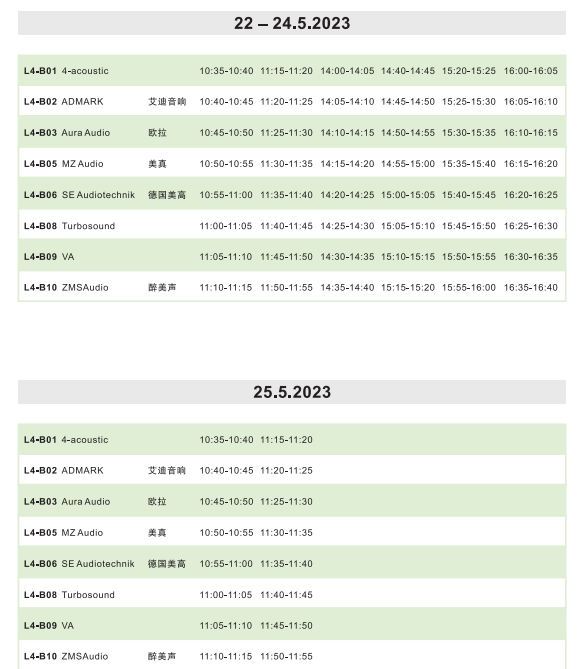 22 – 24.5.2023

| | | | | | | | | |
|---|---|---|---|---|---|---|---|---|
| L4-B01 | 4-acoustic | | 10:35-10:40 | 11:15-11:20 | 14:00-14:05 | 14:40-14:45 | 15:20-15:25 | 16:00-16:05 |
| L4-B02 | ADMARK | 艾迪音响 | 10:40-10:45 | 11:20-11:25 | 14:05-14:10 | 14:45-14:50 | 15:25-15:30 | 16:05-16:10 |
| L4-B03 | Aura Audio | 欧拉 | 10:45-10:50 | 11:25-11:30 | 14:10-14:15 | 14:50-14:55 | 15:30-15:35 | 16:10-16:15 |
| L4-B05 | MZ Audio | 美真 | 10:50-10:55 | 11:30-11:35 | 14:15-14:20 | 14:55-15:00 | 15:35-15:40 | 16:15-16:20 |
| L4-B06 | SE Audiotechnik | 德国美高 | 10:55-11:00 | 11:35-11:40 | 14:20-14:25 | 15:00-15:05 | 15:40-15:45 | 16:20-16:25 |
| L4-B08 | Turbosound | | 11:00-11:05 | 11:40-11:45 | 14:25-14:30 | 15:05-15:10 | 15:45-15:50 | 16:25-16:30 |
| L4-B09 | VA | | 11:05-11:10 | 11:45-11:50 | 14:30-14:35 | 15:10-15:15 | 15:50-15:55 | 16:30-16:35 |
| L4-B10 | ZMSAudio | 醉美声 | 11:10-11:15 | 11:50-11:55 | 14:35-14:40 | 15:15-15:20 | 15:55-16:00 | 16:35-16:40 |

25.5.2023

| | | | | |
|---|---|---|---|---|
| L4-B01 | 4-acoustic | | 10:35-10:40 | 11:15-11:20 |
| L4-B02 | ADMARK | 艾迪音响 | 10:40-10:45 | 11:20-11:25 |
| L4-B03 | Aura Audio | 欧拉 | 10:45-10:50 | 11:25-11:30 |
| L4-B05 | MZ Audio | 美真 | 10:50-10:55 | 11:30-11:35 |
| L4-B06 | SE Audiotechnik | 德国美高 | 10:55-11:00 | 11:35-11:40 |
| L4-B08 | Turbosound | | 11:00-11:05 | 11:40-11:45 |
| L4-B09 | VA | | 11:05-11:10 | 11:45-11:50 |
| L4-B10 | ZMSAudio | 醉美声 | 11:10-11:15 | 11:50-11:55 |